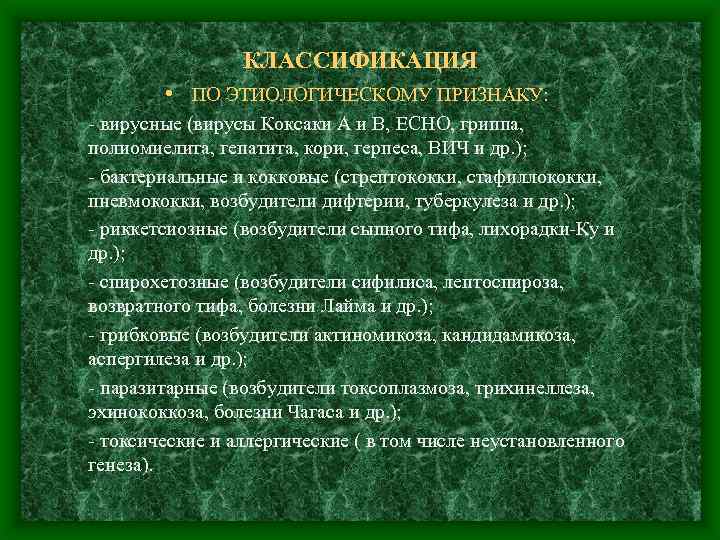 КЛАССИФИКАЦИЯ

• ПО ЭТИОЛОГИЧЕСКОМУ ПРИЗНАКУ:

- вирусные (вирусы Коксаки А и В, ЕСНО, гриппа, полиомиелита, гепатита, кори, герпеса, ВИЧ и др.);

- бактериальные и кокковые (стрептококки, стафиллококки, пневмококки, возбудители дифтерии, туберкулеза и др.);

- риккетсиозные (возбудители сыпного тифа, лихорадки-Ку и др.);

- спирохетозные (возбудители сифилиса, лептоспироза, возвратного тифа, болезни Лайма и др.);

- грибковые (возбудители актиномикоза, кандидамикоза, аспергилеза и др.);

- паразитарные (возбудители токсоплазмоза, трихинеллеза, эхинококкоза, болезни Чагаса и др.);

- токсические и аллергические ( в том числе неустановленного генеза).